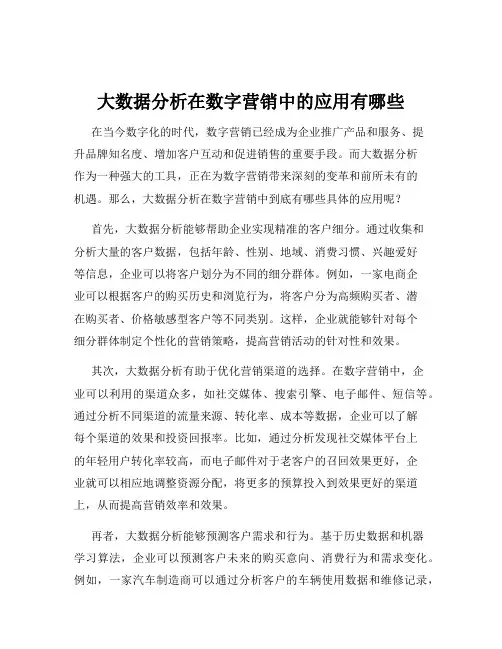 大数据分析在数字营销中的应用有哪些

在当今数字化的时代，数字营销已经成为企业推广产品和服务、提升品牌知名度、增加客户互动和促进销售的重要手段。而大数据分析作为一种强大的工具，正在为数字营销带来深刻的变革和前所未有的机遇。那么，大数据分析在数字营销中到底有哪些具体的应用呢？

首先，大数据分析能够帮助企业实现精准的客户细分。通过收集和分析大量的客户数据，包括年龄、性别、地域、消费习惯、兴趣爱好等信息，企业可以将客户划分为不同的细分群体。例如，一家电商企业可以根据客户的购买历史和浏览行为，将客户分为高频购买者、潜在购买者、价格敏感型客户等不同类别。这样，企业就能够针对每个细分群体制定个性化的营销策略，提高营销活动的针对性和效果。

其次，大数据分析有助于优化营销渠道的选择。在数字营销中，企业可以利用的渠道众多，如社交媒体、搜索引擎、电子邮件、短信等。通过分析不同渠道的流量来源、转化率、成本等数据，企业可以了解每个渠道的效果和投资回报率。比如，通过分析发现社交媒体平台上的年轻用户转化率较高，而电子邮件对于老客户的召回效果更好，企业就可以相应地调整资源分配，将更多的预算投入到效果更好的渠道上，从而提高营销效率和效果。

再者，大数据分析能够预测客户需求和行为。基于历史数据和机器学习算法，企业可以预测客户未来的购买意向、消费行为和需求变化。例如，一家汽车制造商可以通过分析客户的车辆使用数据和维修记录，